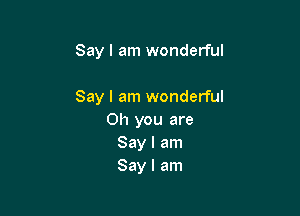 Say I am wonderful

Say I am wonderful
Oh you are
Say I am
Say I am